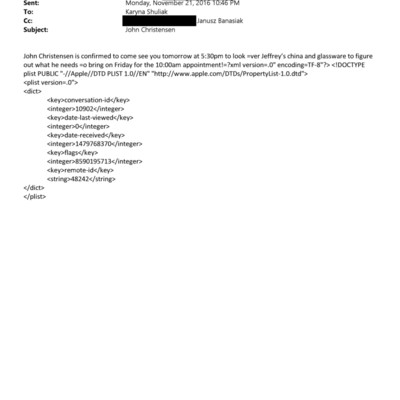 Sent: Monday, November 21, 2016 10:46 PM
To: Karyna Shuliak
Cc: Janusz Banasiak
Subject: John Christensen

John Christensen is confirmed to come see you tomorrow at 5:30pm to look =ver Jeffrey's china and glassware to figure out what he needs =o bring on Friday for the 10:00am appointment!=?xml version=.0" encoding=TF-8"?> <!DOCTYPE plist PUBLIC "-//Apple//DTD PLIST 1.0//EN" "http://www.apple.com/DTDs/PropertyList-1.0.dtd">
<plist version=.0">
<dict>
<key>conversation-id</key>
<integer>10902</integer>
<key>date-last-viewed</key>
<integer>0</integer>
<key>date-received</key>
<integer>1479768370</integer>
<key>flags</key>
<integer>8590195713</integer>
<key>remote-id</key>
<string>48242</string>
</dict>
</plist>